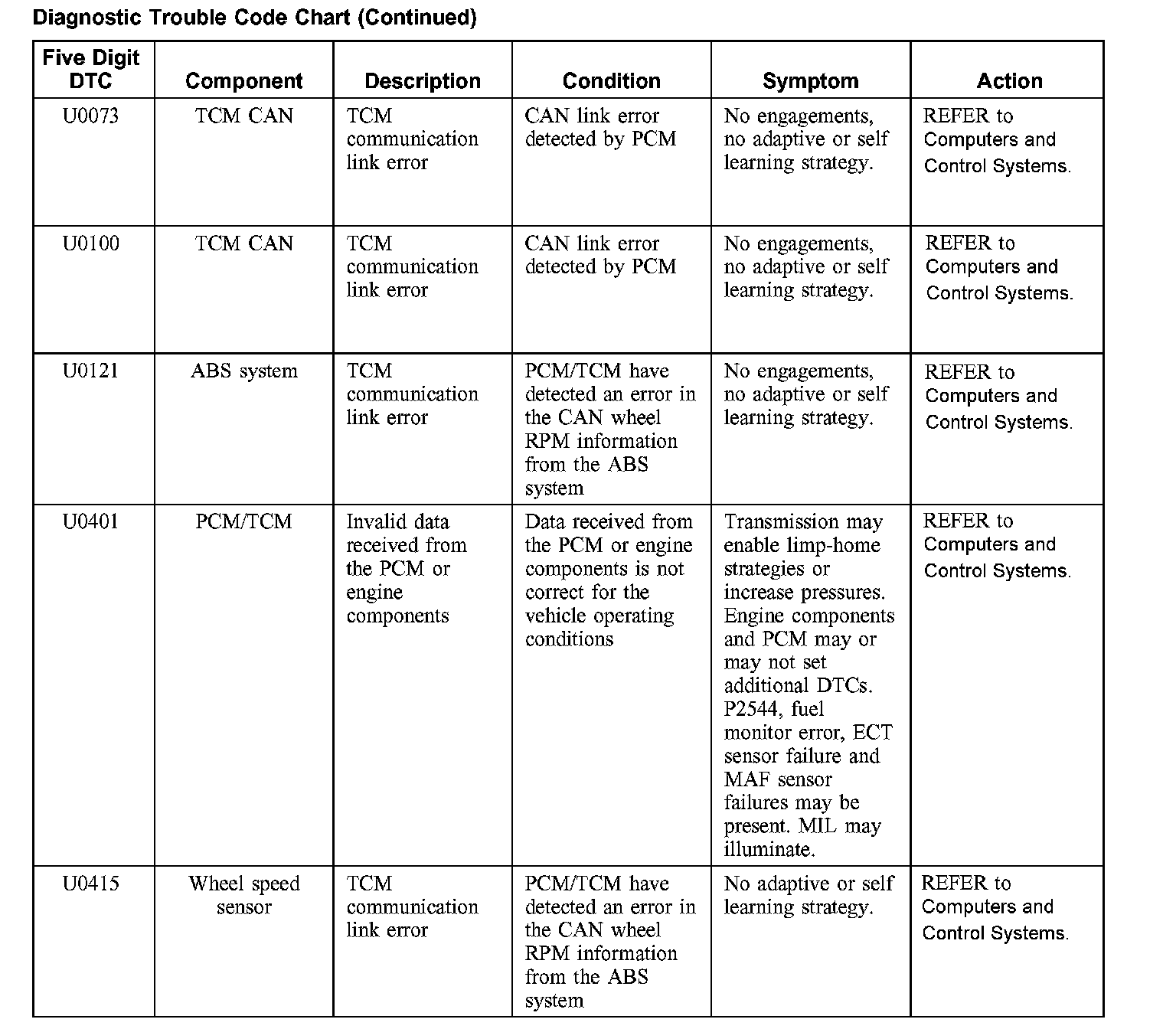 Diagnostic Trouble Code Chart (Continued)

| Five Digit DTC | Component | Description | Condition | Symptom | Action |
|---|---|---|---|---|---|
| U0073 | TCM CAN | TCM communication link error | CAN link error detected by PCM | No engagements, no adaptive or self learning strategy. | REFER to Computers and Control Systems. |
| U0100 | TCM CAN | TCM communication link error | CAN link error detected by PCM | No engagements, no adaptive or self learning strategy. | REFER to Computers and Control Systems. |
| U0121 | ABS system | TCM communication link error | PCM/TCM have detected an error in the CAN wheel RPM information from the ABS system | No engagements, no adaptive or self learning strategy. | REFER to Computers and Control Systems. |
| U0401 | PCM/TCM | Invalid data received from the PCM or engine components | Data received from the PCM or engine components is not correct for the vehicle operating conditions | Transmission may enable limp-home strategies or increase pressures. Engine components and PCM may or may not set additional DTCs. P2544, fuel monitor error, ECT sensor failure and MAF sensor failures may be present. MIL may illuminate. | REFER to Computers and Control Systems. |
| U0415 | Wheel speed sensor | TCM communication link error | PCM/TCM have detected an error in the CAN wheel RPM information from the ABS system | No adaptive or self learning strategy. | REFER to Computers and Control Systems. |